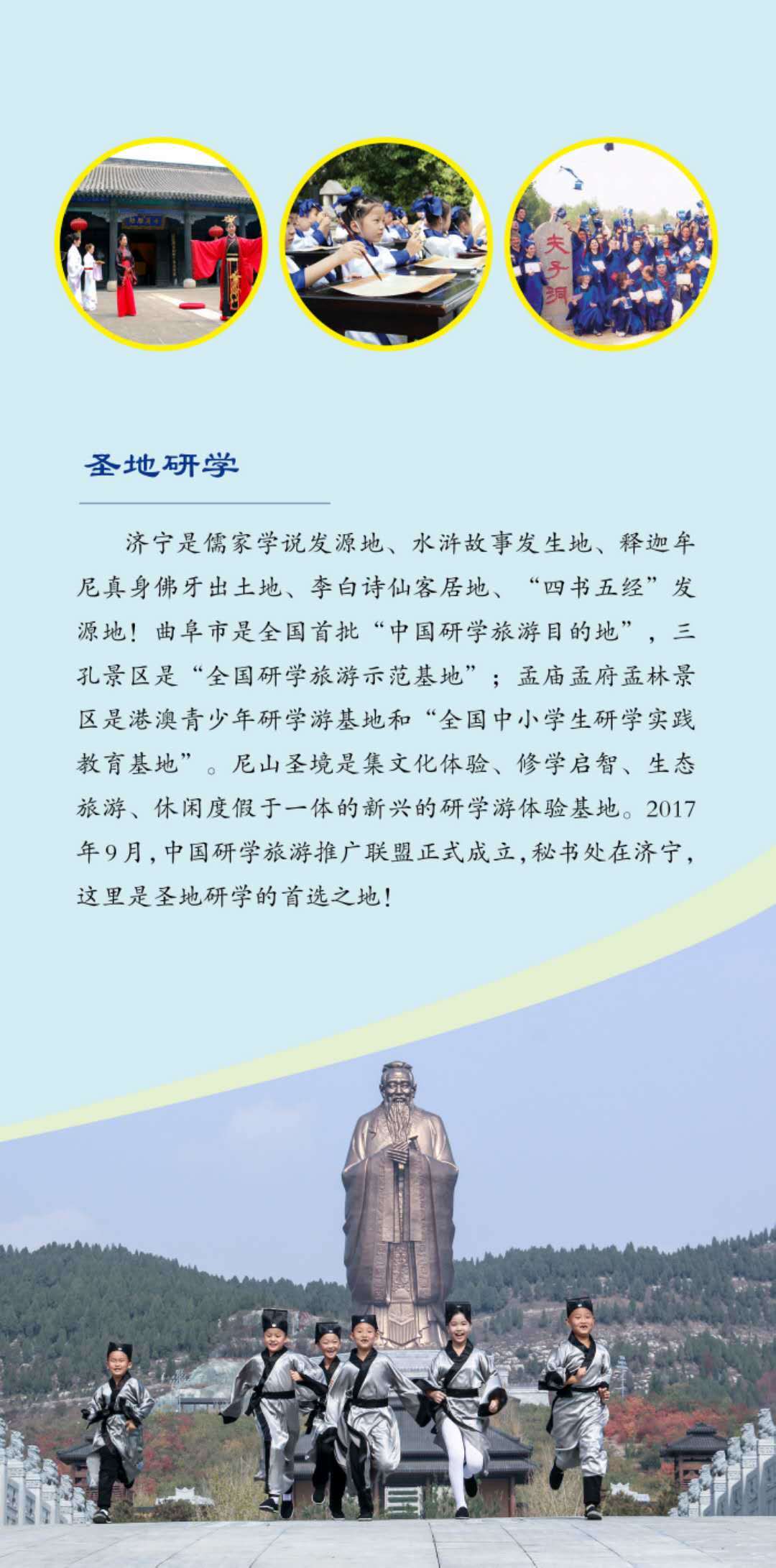 夫子洞

圣地研学

济宁是儒家学说发源地、水浒故事发生地、释迦牟尼真身佛牙出土地、李白诗仙客居地、“四书五经”发源地！曲阜市是全国首批“中国研学旅游目的地”，三孔景区是“全国研学旅游示范基地”；孟庙孟府孟林景区是港澳青少年研学游基地和“全国中小学生研学实践教育基地”。尼山圣境是集文化体验、修学启智、生态旅游、休闲度假于一体的新兴的研学游体验基地。2017年9月，中国研学旅游推广联盟正式成立，秘书处在济宁，这里是圣地研学的首选之地！